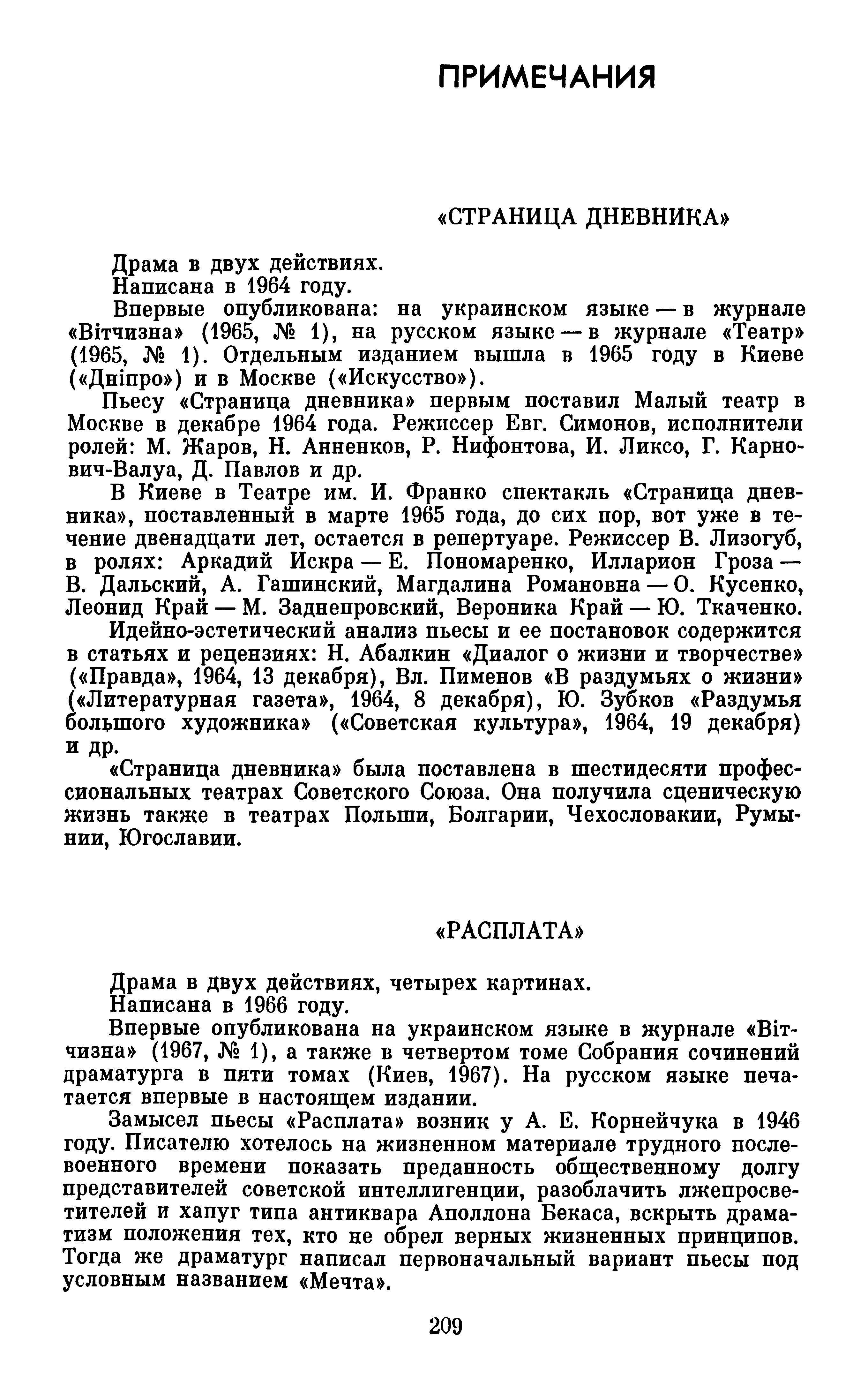 ПРИМЕЧАНИЯ

«СТРАНИЦА ДНЕВНИКА»

Драма в двух действиях.

Написана в 1964 году.

Впервые опубликована: на украинском языке — в журнале «Вітчизна» (1965, № 1), на русском языке — в журнале «Театр» (1965, № 1). Отдельным изданием вышла в 1965 году в Киеве («Дніпро») и в Москве («Искусство»).

Пьесу «Страница дневника» первым поставил Малый театр в Москве в декабре 1964 года. Режиссер Евг. Симонов, исполнители ролей: М. Жаров, Н. Анненков, Р. Нифонтова, И. Ликсо, Г. Карнович-Валуа, Д. Павлов и др.

В Киеве в Театре им. И. Франко спектакль «Страница дневника», поставленный в марте 1965 года, до сих пор, вот уже в течение двенадцати лет, остается в репертуаре. Режиссер В. Лизогуб, в ролях: Аркадий Искра — Е. Пономаренко, Илларион Гроза — В. Дальский, А. Гашинский, Магдалина Романовна — О. Кусенко, Леонид Край — М. Заднепровский, Вероника Край — Ю. Ткаченко.

Идейно-эстетический анализ пьесы и ее постановок содержится в статьях и рецензиях: Н. Абалкин «Диалог о жизни и творчестве» («Правда», 1964, 13 декабря), Вл. Пименов «В раздумьях о жизни» («Литературная газета», 1964, 8 декабря), Ю. Зубков «Раздумья большого художника» («Советская культура», 1964, 19 декабря) и др.

«Страница дневника» была поставлена в шестидесяти профессиональных театрах Советского Союза. Она получила сценическую жизнь также в театрах Польши, Болгарии, Чехословакии, Румынии, Югославии.

«РАСПЛАТА»

Драма в двух действиях, четырех картинах.

Написана в 1966 году.

Впервые опубликована на украинском языке в журнале «Вітчизна» (1967, № 1), а также в четвертом томе Собрания сочинений драматурга в пяти томах (Киев, 1967). На русском языке печатается впервые в настоящем издании.

Замысел пьесы «Расплата» возник у А. Е. Корнейчука в 1946 году. Писателю хотелось на жизненном материале трудного послевоенного времени показать преданность общественному долгу представителей советской интеллигенции, разоблачить лжепросветителей и хапуг типа антиквара Аполлона Бекаса, вскрыть драматизм положения тех, кто не обрел верных жизненных принципов. Тогда же драматург написал первоначальный вариант пьесы под условным названием «Мечта».

209